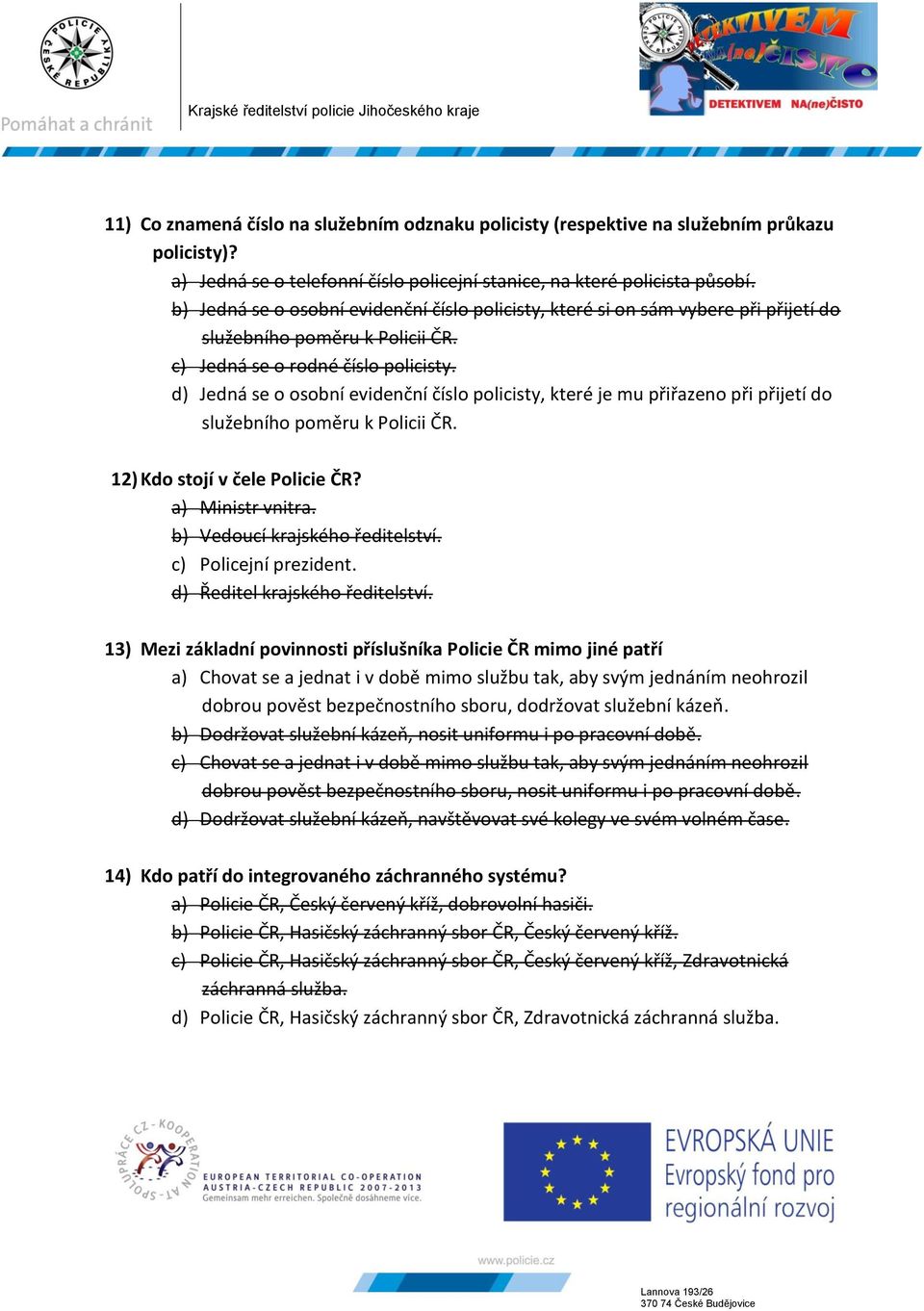 POLICIE ČESKÉ REPUBLIKY
Pomáhat a chránit

Krajské ředitelství policie Jihočeského kraje

DETEKTIVEM NA(ne)ČISTO
DETEKTIVEM NA(ne)ČISTO

11) Co znamená číslo na služebním odznaku policisty (respektive na služebním průkazu policisty)?
a) Jedná se o telefonní číslo policejní stanice, na které policista působí.
b) Jedná se o osobní evidenční číslo policisty, které si on sám vybere při přijetí do služebního poměru k Policii ČR.
c) Jedná se o rodné číslo policisty.
d) Jedná se o osobní evidenční číslo policisty, které je mu přiřazeno při přijetí do služebního poměru k Policii ČR.

12) Kdo stojí v čele Policie ČR?
a) Ministr vnitra.
b) Vedoucí krajského ředitelství.
c) Policejní prezident.
d) Ředitel krajského ředitelství.

13) Mezi základní povinnosti příslušníka Policie ČR mimo jiné patří
a) Chovat se a jednat i v době mimo službu tak, aby svým jednáním neohrozil dobrou pověst bezpečnostního sboru, dodržovat služební kázeň.
b) Dodržovat služební kázeň, nosit uniformu i po pracovní době.
c) Chovat se a jednat i v době mimo službu tak, aby svým jednáním neohrozil dobrou pověst bezpečnostního sboru, nosit uniformu i po pracovní době.
d) Dodržovat služební kázeň, navštěvovat své kolegy ve svém volném čase.

14) Kdo patří do integrovaného záchranného systému?
a) Policie ČR, Český červený kříž, dobrovolní hasiči.
b) Policie ČR, Hasičský záchranný sbor ČR, Český červený kříž.
c) Policie ČR, Hasičský záchranný sbor ČR, Český červený kříž, Zdravotnická záchranná služba.
d) Policie ČR, Hasičský záchranný sbor ČR, Zdravotnická záchranná služba.

SPOLUPRÁCE CZ - KOOPERATION AT
EUROPEAN TERRITORIAL CO-OPERATION
AUSTRIA-CZECH REPUBLIC 2007-2013
Gemeinsam mehr erreichen. Společně dosáhneme více.

EVROPSKÁ UNIE
Evropský fond pro regionální rozvoj

www.policie.cz

Lannova 193/26
370 74 České Budějovice